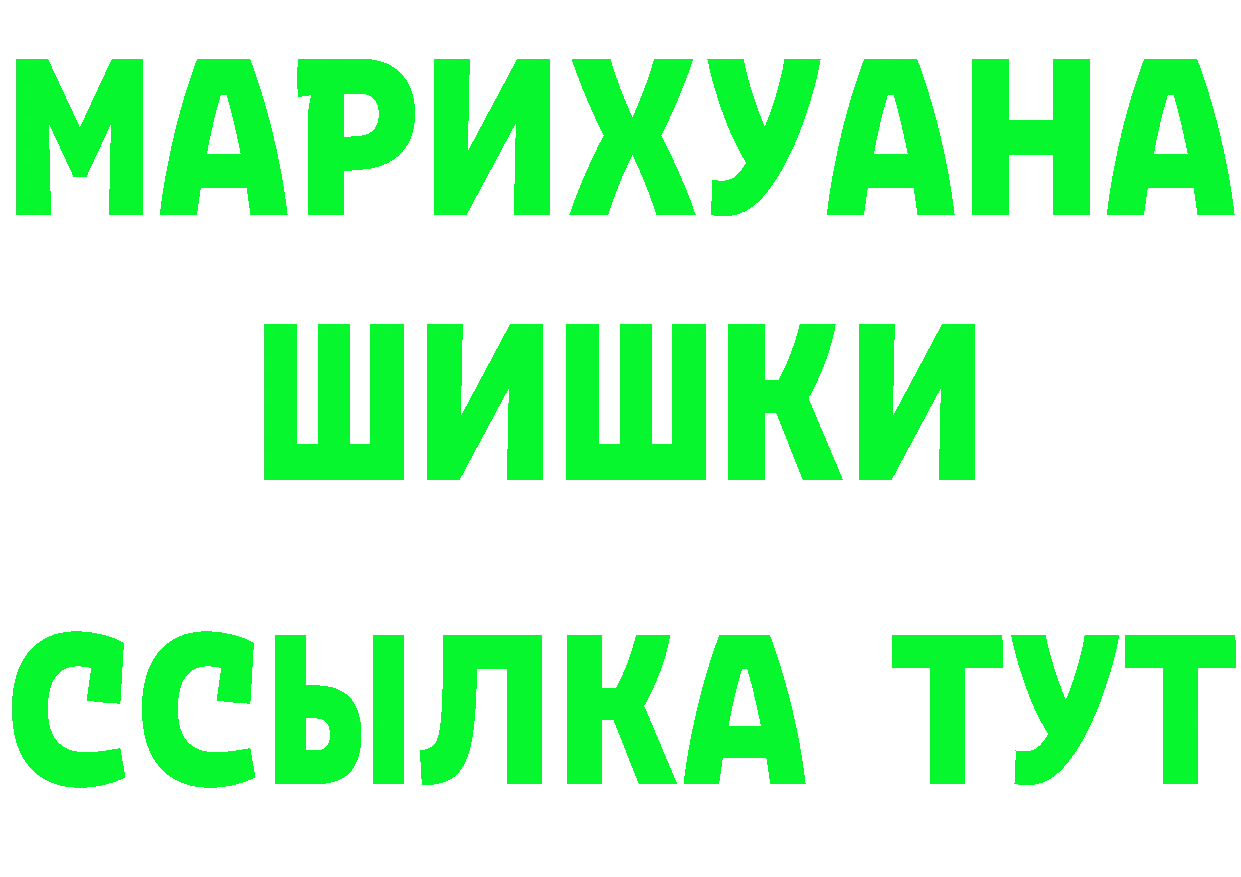 МАРИХУАНА
ШИШКИ
ССЫЛКА ТУТ